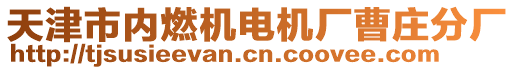 天津市内燃机电机厂曹庄分厂
http://tjsusieevan.cn.coovee.com